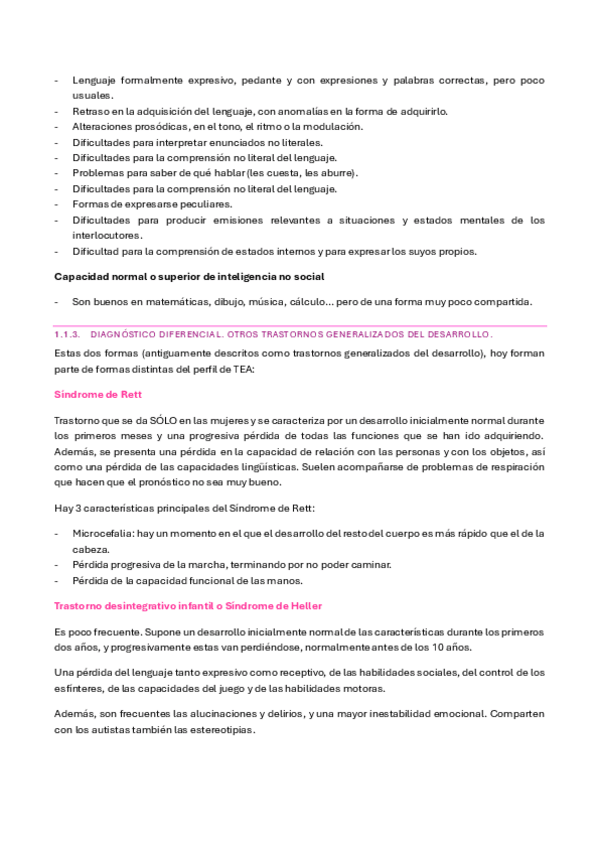 - Lenguaje formalmente expresivo, pedante y con expresiones y palabras correctas, pero poco usuales.
- Retraso en la adquisición del lenguaje, con anomalías en la forma de adquirirlo.
- Alteraciones prosódicas, en el tono, el ritmo o la modulación.
- Dificultades para interpretar enunciados no literales.
- Dificultades para la comprensión no literal del lenguaje.
- Problemas para saber de qué hablar (les cuesta, les aburre).
- Dificultades para la comprensión no literal del lenguaje.
- Formas de expresarse peculiares.
- Dificultades para producir emisiones relevantes a situaciones y estados mentales de los interlocutores.
- Dificultad para la comprensión de estados internos y para expresar los suyos propios.

Capacidad normal o superior de inteligencia no social

- Son buenos en matemáticas, dibujo, música, cálculo... pero de una forma muy poco compartida.

1.1.3. DIAGNÓSTICO DIFERENCIAL. OTROS TRASTORNOS GENERALIZADOS DEL DESARROLLO.

Estas dos formas (antiguamente descritos como trastornos generalizados del desarrollo), hoy forman parte de formas distintas del perfil de TEA:

Síndrome de Rett

Trastorno que se da SÓLO en las mujeres y se caracteriza por un desarrollo inicialmente normal durante los primeros meses y una progresiva pérdida de todas las funciones que se han ido adquiriendo. Además, se presenta una pérdida en la capacidad de relación con las personas y con los objetos, así como una pérdida de las capacidades lingüísticas. Suelen acompañarse de problemas de respiración que hacen que el pronóstico no sea muy bueno.

Hay 3 características principales del Síndrome de Rett:

- Microcefalia: hay un momento en el que el desarrollo del resto del cuerpo es más rápido que el de la cabeza.
- Pérdida progresiva de la marcha, terminando por no poder caminar.
- Pérdida de la capacidad funcional de las manos.

Trastorno desintegrativo infantil o Síndrome de Heller

Es poco frecuente. Supone un desarrollo inicialmente normal de las características durante los primeros dos años, y progresivamente estas van perdiéndose, normalmente antes de los 10 años.

Una pérdida del lenguaje tanto expresivo como receptivo, de las habilidades sociales, del control de los esfínteres, de las capacidades del juego y de las habilidades motoras.

Además, son frecuentes las alucinaciones y delirios, y una mayor inestabilidad emocional. Comparten con los autistas también las estereotipias.